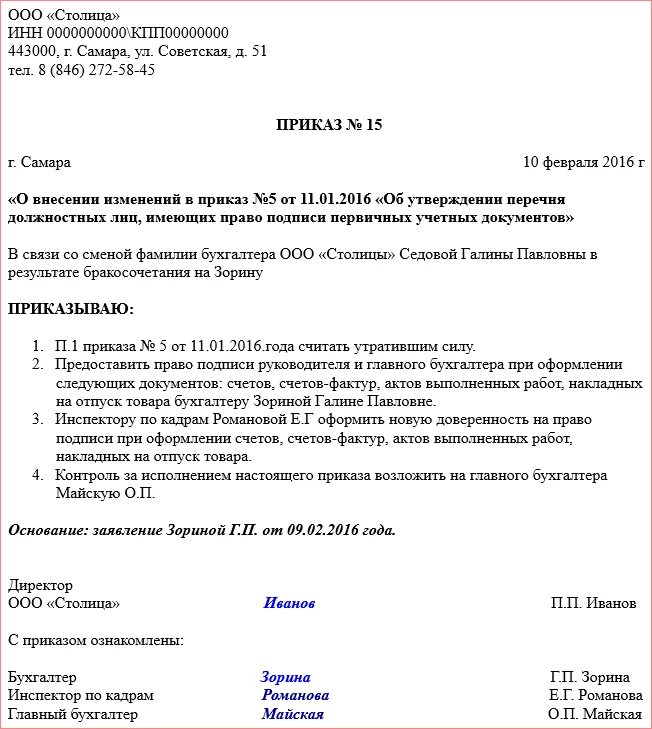 ООО «Столица»
ИНН 0000000000\КПП00000000
443000, г. Самара, ул. Советская, д. 51
тел. 8 (846) 272-58-45

ПРИКАЗ № 15

г. Самара 10 февраля 2016 г

«О внесении изменений в приказ №5 от 11.01.2016 «Об утверждении перечня должностных лиц, имеющих право подписи первичных учетных документов»

В связи со сменой фамилии бухгалтера ООО «Столицы» Седовой Галины Павловны в результате бракосочетания на Зорину

ПРИКАЗЫВАЮ:

1. П.1 приказа № 5 от 11.01.2016.года считать утратившим силу.
2. Предоставить право подписи руководителя и главного бухгалтера при оформлении следующих документов: счетов, счетов-фактур, актов выполненных работ, накладных на отпуск товара бухгалтеру Зориной Галине Павловне.
3. Инспектору по кадрам Романовой Е.Г оформить новую доверенность на право подписи при оформлении счетов, счетов-фактур, актов выполненных работ, накладных на отпуск товара.
4. Контроль за исполнением настоящего приказа возложить на главного бухгалтера Майскую О.П.

Основание: заявление Зориной Г.П. от 09.02.2016 года.

Директор
ООО «Столица» Иванов П.П. Иванов

С приказом ознакомлены:

Бухгалтер Зорина Г.П. Зорина
Инспектор по кадрам Романова Е.Г. Романова
Главный бухгалтер Майская О.П. Майская